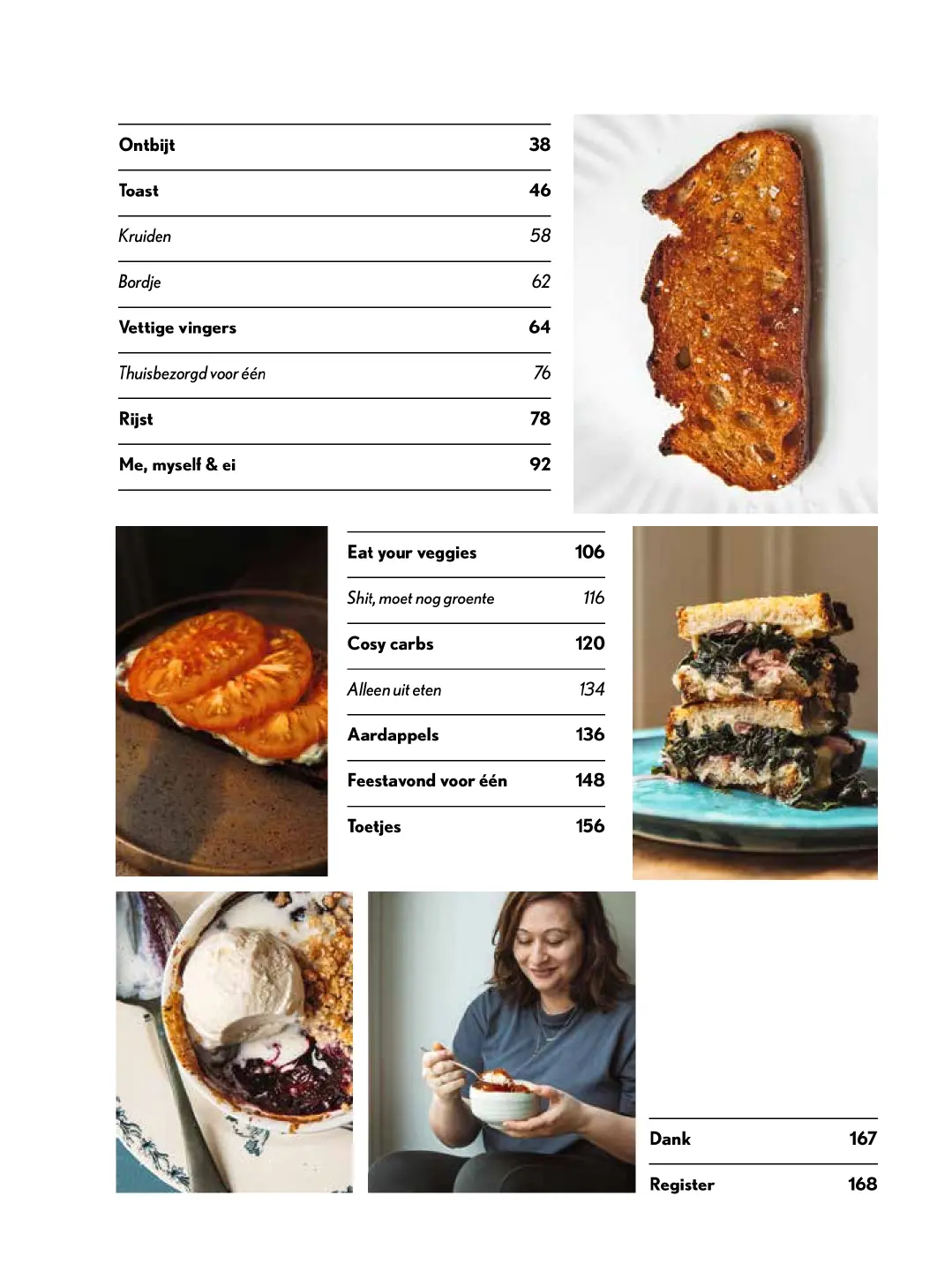 Ontbijt 38

Toast 46

Kruiden 58

Bordje 62

Vettige vingers 64

Thuisbezorgd voor één 76

Rijst 78

Me, myself & ei 92

Eat your veggies 106

Shit, moet nog groente 116

Cosy carbs 120

Alleen uit eten 134

Aardappels 136

Feestavond voor één 148

Toetjes 156

Dank 167

Register 168